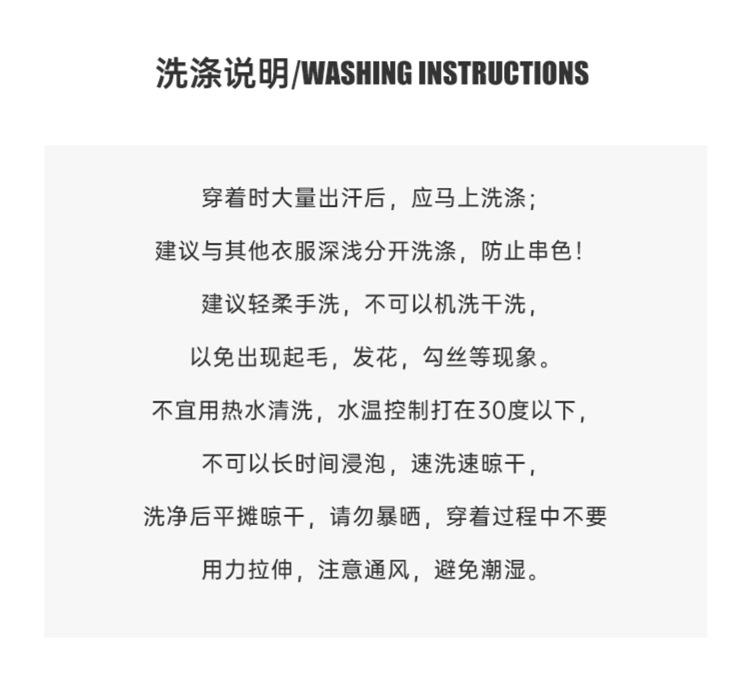 洗涤说明/WASHING INSTRUCTIONS

穿着时大量出汗后，应马上洗涤；

建议与其他衣服深浅分开洗涤，防止串色！

建议轻柔手洗，不可以机洗干洗，

以免出现起毛，发花，勾丝等现象。

不宜用热水清洗，水温控制打在30度以下，

不可以长时间浸泡，速洗速晾干，

洗净后平摊晾干，请勿暴晒，穿着过程中不要

用力拉伸，注意通风，避免潮湿。